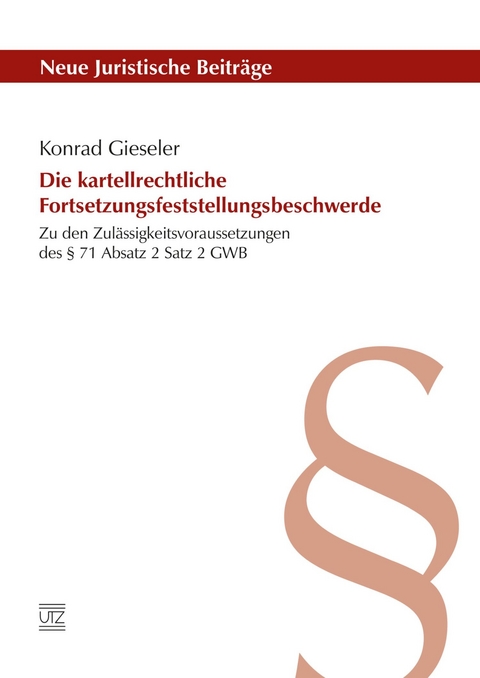 Neue Juristische Beiträge

Konrad Gieseler

Die kartellrechtliche Fortsetzungsfeststellungsbeschwerde

Zu den Zulässigkeitsvoraussetzungen des § 71 Absatz 2 Satz 2 GWB

§

UTZ